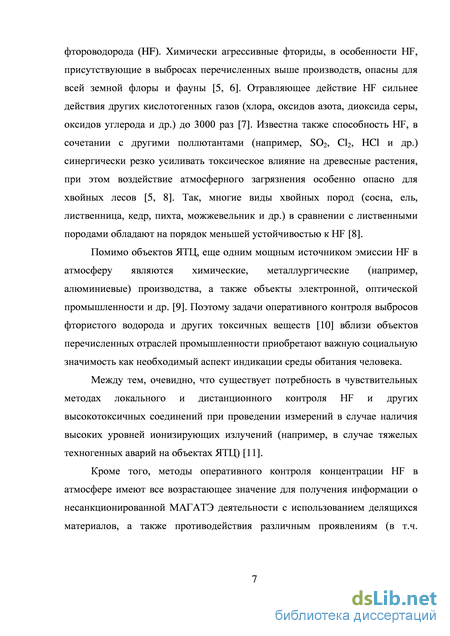 фтороводорода (HF). Химически агрессивные фториды, в особенности HF, присутствующие в выбросах перечисленных выше производств, опасны для всей земной флоры и фауны [5, 6]. Отравляющее действие HF сильнее действия других кислотогенных газов (хлора, оксидов азота, диоксида серы, оксидов углерода и др.) до 3000 раз [7]. Известна также способность HF, в сочетании с другими поллютантами (например, $SO_2$, $Cl_2$, HCl и др.) синергически резко усиливать токсическое влияние на древесные растения, при этом воздействие атмосферного загрязнения особенно опасно для хвойных лесов [5, 8]. Так, многие виды хвойных пород (сосна, ель, лиственница, кедр, пихта, можжевельник и др.) в сравнении с лиственными породами обладают на порядок меньшей устойчивостью к HF [8].

Помимо объектов ЯТЦ, еще одним мощным источником эмиссии HF в атмосферу являются химические, металлургические (например, алюминиевые) производства, а также объекты электронной, оптической промышленности и др. [9]. Поэтому задачи оперативного контроля выбросов фтористого водорода и других токсичных веществ [10] вблизи объектов перечисленных отраслей промышленности приобретают важную социальную значимость как необходимый аспект индикации среды обитания человека.

Между тем, очевидно, что существует потребность в чувствительных методах локального и дистанционного контроля HF и других высокотоксичных соединений при проведении измерений в случае наличия высоких уровней ионизирующих излучений (например, в случае тяжелых техногенных аварий на объектах ЯТЦ) [11].

Кроме того, методы оперативного контроля концентрации HF в атмосфере имеют все возрастающее значение для получения информации о несанкционированной МАГАТЭ деятельности с использованием делящихся материалов, а также противодействия различным проявлениям (в т.ч.

7

dsLib.net
библиотека диссертаций